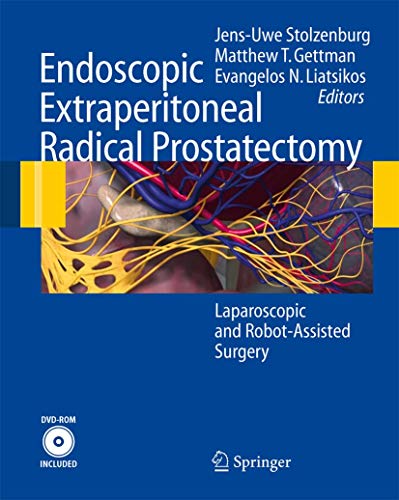 Jens-Uwe Stolzenburg
Matthew T. Gettman
Evangelos N. Liatsikos
Editors

Endoscopic Extraperitoneal Radical Prostatectomy

Laparoscopic and Robot-Assisted Surgery

DVD-ROM
INCLUDED

Springer